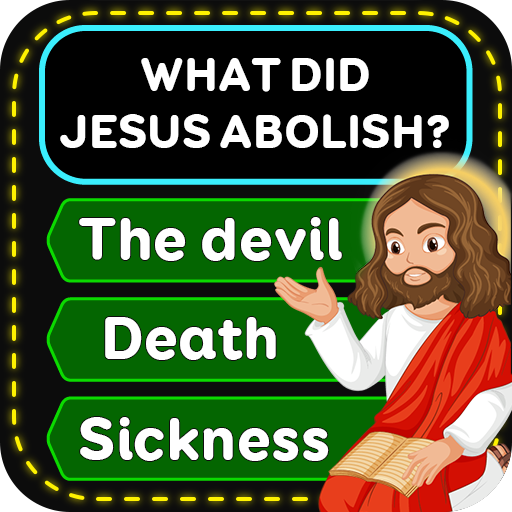 WHAT DID JESUS ABOLISH?

The devil

Death

Sickness